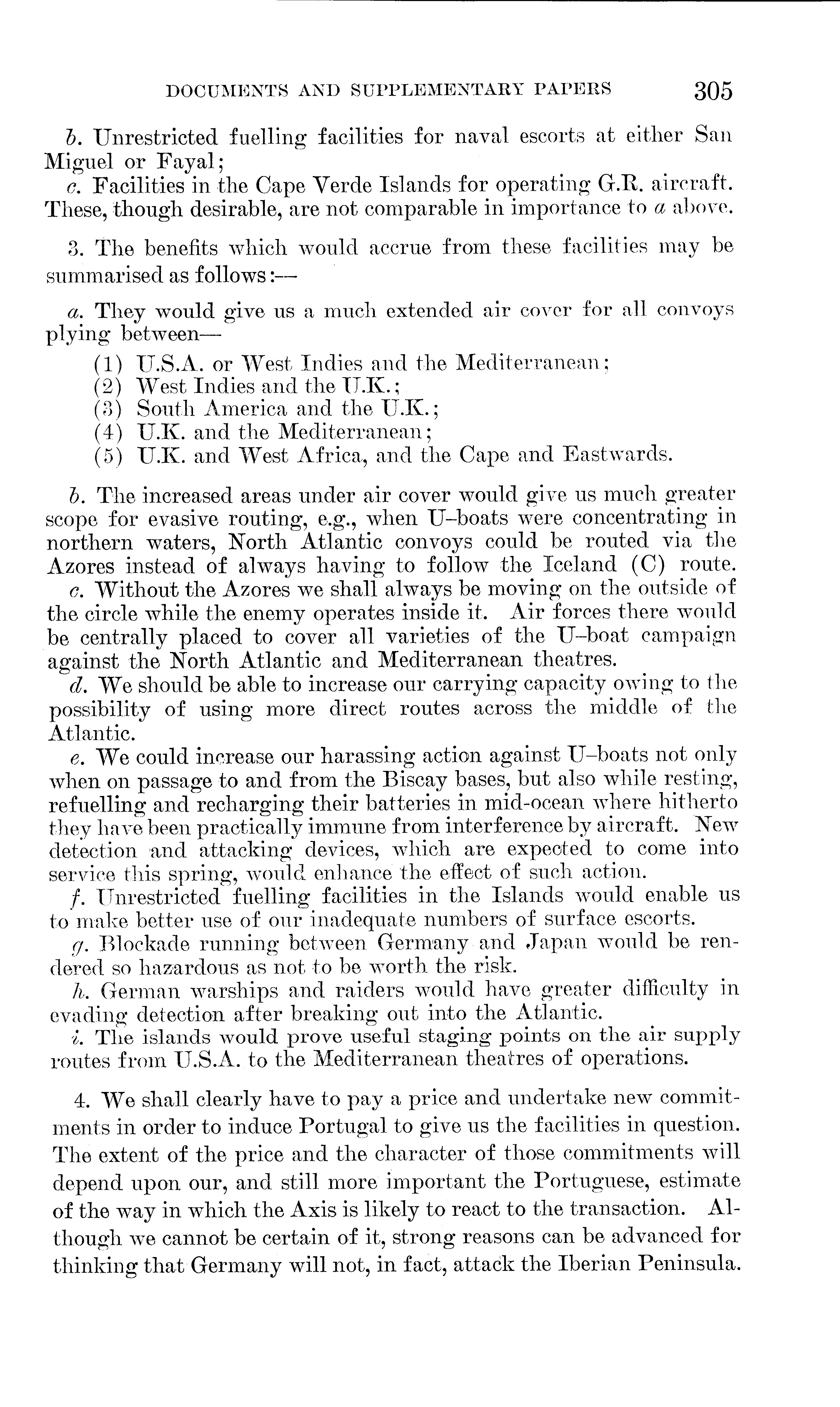 DOCUMENTS AND SUPPLEMENTARY PAPERS 305

b. Unrestricted fuelling facilities for naval escorts at either San Miguel or Fayal;

c. Facilities in the Cape Verde Islands for operating G.R. aircraft. These, though desirable, are not comparable in importance to a above.

3. The benefits which would accrue from these facilities may be summarised as follows:—

a. They would give us a much extended air cover for all convoys plying between—

(1) U.S.A. or West Indies and the Mediterranean;
(2) West Indies and the U.K.;
(3) South America and the U.K.;
(4) U.K. and the Mediterranean;
(5) U.K. and West Africa, and the Cape and Eastwards.

b. The increased areas under air cover would give us much greater scope for evasive routing, e.g., when U-boats were concentrating in northern waters, North Atlantic convoys could be routed via the Azores instead of always having to follow the Iceland (C) route.

c. Without the Azores we shall always be moving on the outside of the circle while the enemy operates inside it. Air forces there would be centrally placed to cover all varieties of the U-boat campaign against the North Atlantic and Mediterranean theatres.

d. We should be able to increase our carrying capacity owing to the possibility of using more direct routes across the middle of the Atlantic.

e. We could increase our harassing action against U-boats not only when on passage to and from the Biscay bases, but also while resting, refuelling and recharging their batteries in mid-ocean where hitherto they have been practically immune from interference by aircraft. New detection and attacking devices, which are expected to come into service this spring, would enhance the effect of such action.

f. Unrestricted fuelling facilities in the Islands would enable us to make better use of our inadequate numbers of surface escorts.

g. Blockade running between Germany and Japan would be rendered so hazardous as not to be worth the risk.

h. German warships and raiders would have greater difficulty in evading detection after breaking out into the Atlantic.

i. The islands would prove useful staging points on the air supply routes from U.S.A. to the Mediterranean theatres of operations.

4. We shall clearly have to pay a price and undertake new commitments in order to induce Portugal to give us the facilities in question. The extent of the price and the character of those commitments will depend upon our, and still more important the Portuguese, estimate of the way in which the Axis is likely to react to the transaction. Although we cannot be certain of it, strong reasons can be advanced for thinking that Germany will not, in fact, attack the Iberian Peninsula.